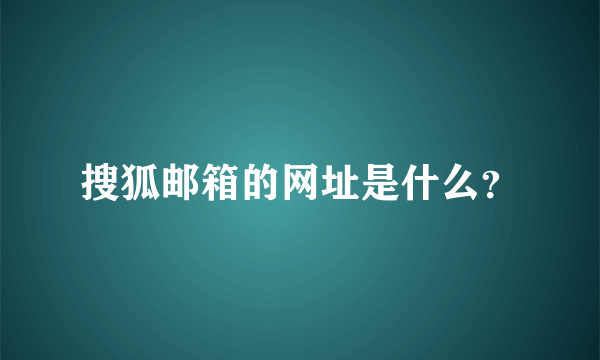 搜狐邮箱的网址是什么?